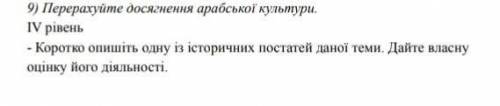 9) Перерахуйте досягнення арабської культури.
IV рівень
- Коротко опишіть одну із історичних постатей даної теми. Дайте власну оцінку його діяльності.